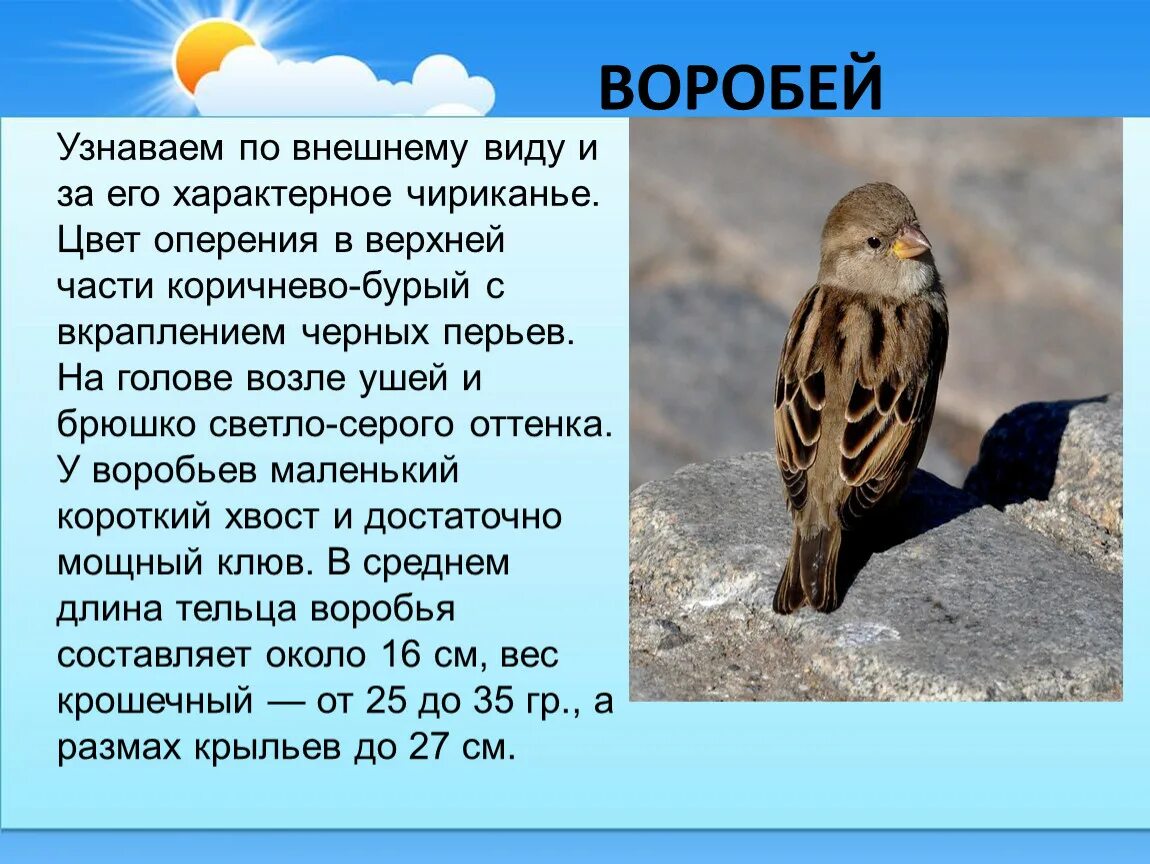 ВОРОБЕЙ

Узнаваем по внешнему виду и за его характерное чириканье. Цвет оперения в верхней части коричнево-бурый с вкраплением черных перьев. На голове возле ушей и брюшко светло-серого оттенка. У воробьев маленький короткий хвост и достаточно мощный клюв. В среднем длина тельца воробья составляет около 16 см, вес крошечный — от 25 до 35 гр., а размах крыльев до 27 см.